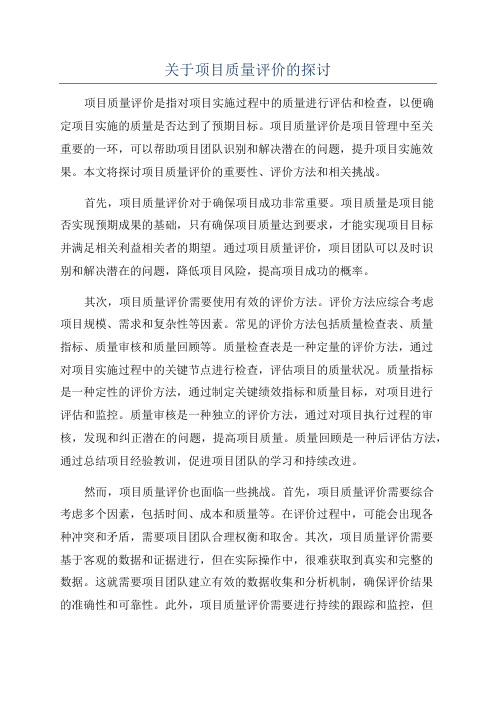 关于项目质量评价的探讨

项目质量评价是指对项目实施过程中的质量进行评估和检查，以便确定项目实施的质量是否达到了预期目标。项目质量评价是项目管理中至关重要的一环，可以帮助项目团队识别和解决潜在的问题，提升项目实施效果。本文将探讨项目质量评价的重要性、评价方法和相关挑战。

首先，项目质量评价对于确保项目成功非常重要。项目质量是项目能否实现预期成果的基础，只有确保项目质量达到要求，才能实现项目目标并满足相关利益相关者的期望。通过项目质量评价，项目团队可以及时识别和解决潜在的问题，降低项目风险，提高项目成功的概率。

其次，项目质量评价需要使用有效的评价方法。评价方法应综合考虑项目规模、需求和复杂性等因素。常见的评价方法包括质量检查表、质量指标、质量审核和质量回顾等。质量检查表是一种定量的评价方法，通过对项目实施过程中的关键节点进行检查，评估项目的质量状况。质量指标是一种定性的评价方法，通过制定关键绩效指标和质量目标，对项目进行评估和监控。质量审核是一种独立的评价方法，通过对项目执行过程的审核，发现和纠正潜在的问题，提高项目质量。质量回顾是一种后评估方法，通过总结项目经验教训，促进项目团队的学习和持续改进。

然而，项目质量评价也面临一些挑战。首先，项目质量评价需要综合考虑多个因素，包括时间、成本和质量等。在评价过程中，可能会出现各种冲突和矛盾，需要项目团队合理权衡和取舍。其次，项目质量评价需要基于客观的数据和证据进行，但在实际操作中，很难获取到真实和完整的数据。这就需要项目团队建立有效的数据收集和分析机制，确保评价结果的准确性和可靠性。此外，项目质量评价需要进行持续的跟踪和监控，但